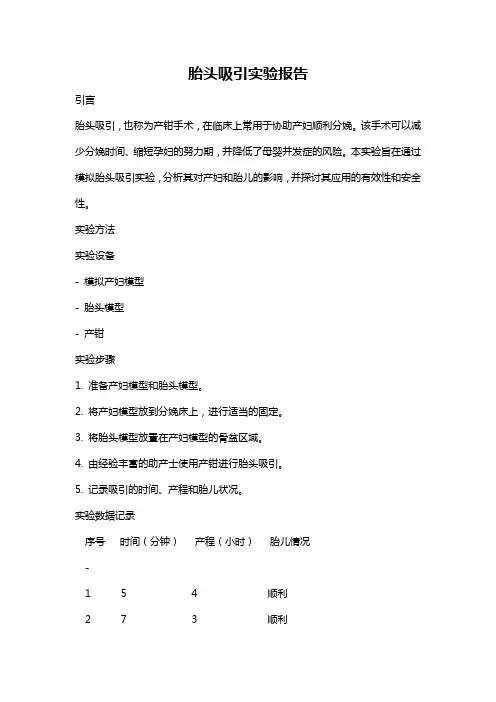 胎头吸引实验报告

引言

胎头吸引，也称为产钳手术，在临床上常用于协助产妇顺利分娩。该手术可以减少分娩时间、缩短孕妇的努力期，并降低了母婴并发症的风险。本实验旨在通过模拟胎头吸引实验，分析其对产妇和胎儿的影响，并探讨其应用的有效性和安全性。

实验方法

实验设备

- 模拟产妇模型

- 胎头模型

- 产钳

实验步骤

1. 准备产妇模型和胎头模型。

2. 将产妇模型放到分娩床上，进行适当的固定。

3. 将胎头模型放置在产妇模型的骨盆区域。

4. 由经验丰富的助产士使用产钳进行胎头吸引。

5. 记录吸引的时间、产程和胎儿状况。

实验数据记录

| 序号 | 时间（分钟） | 产程（小时） | 胎儿情况 |
|---|---|---|---|
| - | | | |
| 1 | 5 | 4 | 顺利 |
| 2 | 7 | 3 | 顺利 |